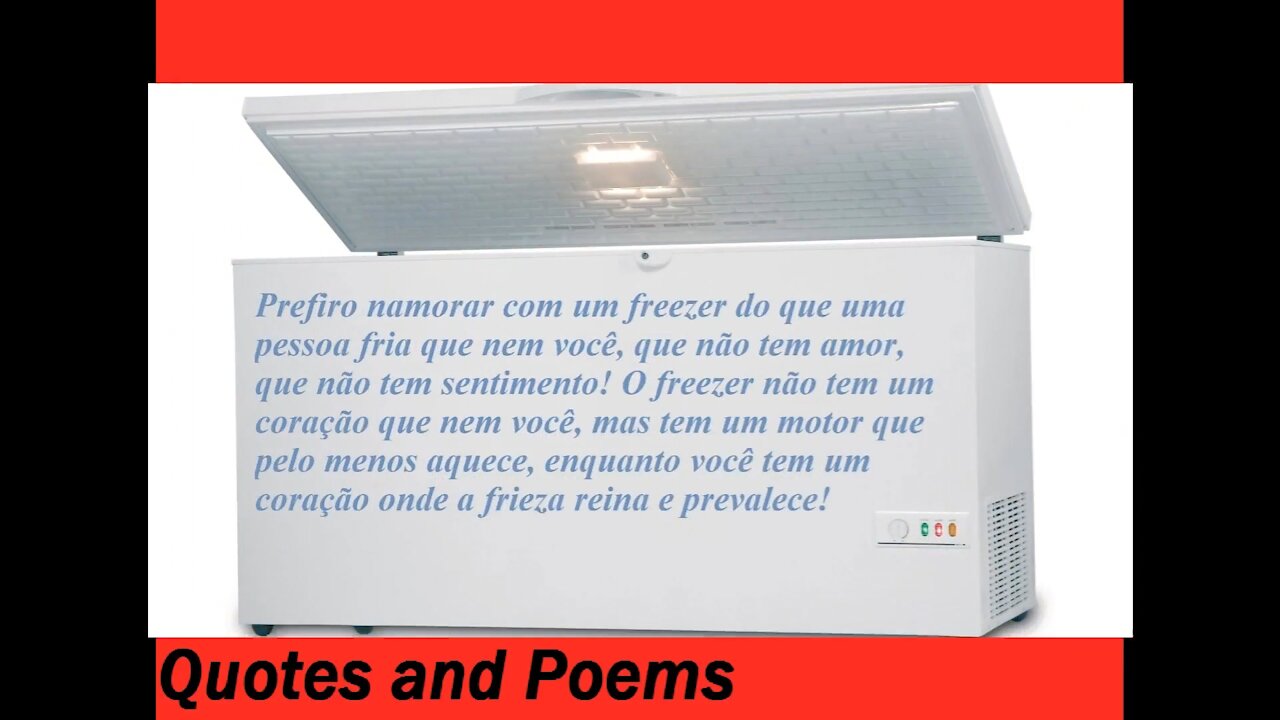 Prefiro namorar com um freezer do que uma pessoa fria que nem você, que não tem amor, que não tem sentimento! O freezer não tem um coração que nem você, mas tem um motor que pelo menos aquece, enquanto você tem um coração onde a frieza reina e prevalece!

Quotes and Poems